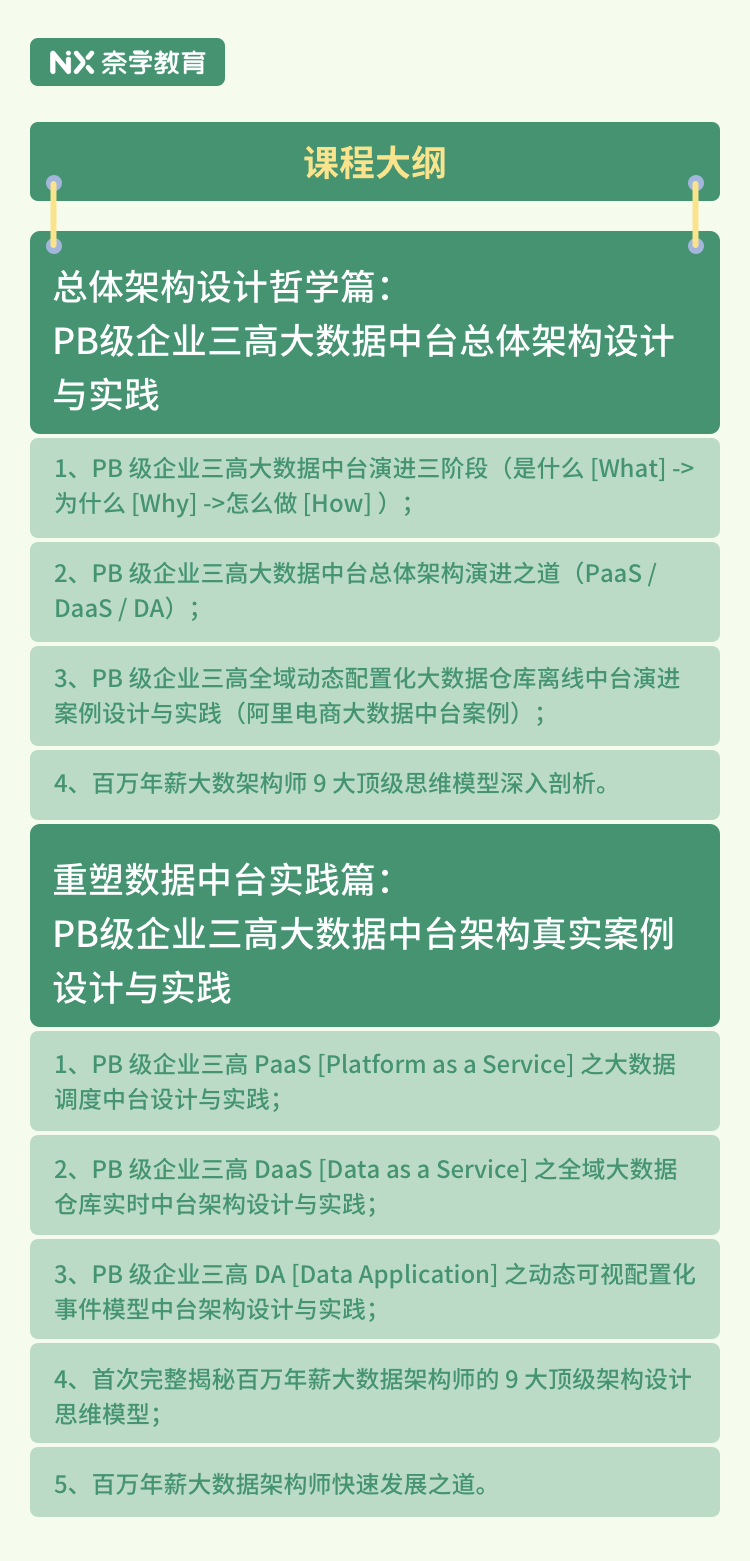 NX 奈学教育

课程大纲

总体架构设计哲学篇：
PB级企业三高大数据中台总体架构设计与实践

1、PB 级企业三高大数据中台演进三阶段（是什么 [What] -> 为什么 [Why] ->怎么做 [How] ）；

2、PB 级企业三高大数据中台总体架构演进之道（PaaS / DaaS / DA）；

3、PB 级企业三高全域动态配置化大数据仓库离线中台演进案例设计与实践（阿里电商大数据中台案例）；

4、百万年薪大数架构师 9 大顶级思维模型深入剖析。

重塑数据中台实践篇：
PB级企业三高大数据中台架构真实案例设计与实践

1、PB 级企业三高 PaaS [Platform as a Service] 之大数据调度中台设计与实践；

2、PB 级企业三高 DaaS [Data as a Service] 之全域大数据仓库实时中台架构设计与实践；

3、PB 级企业三高 DA [Data Application] 之动态可视配置化事件模型中台架构设计与实践；

4、首次完整揭秘百万年薪大数据架构师的 9 大顶级架构设计思维模型；

5、百万年薪大数据架构师快速发展之道。